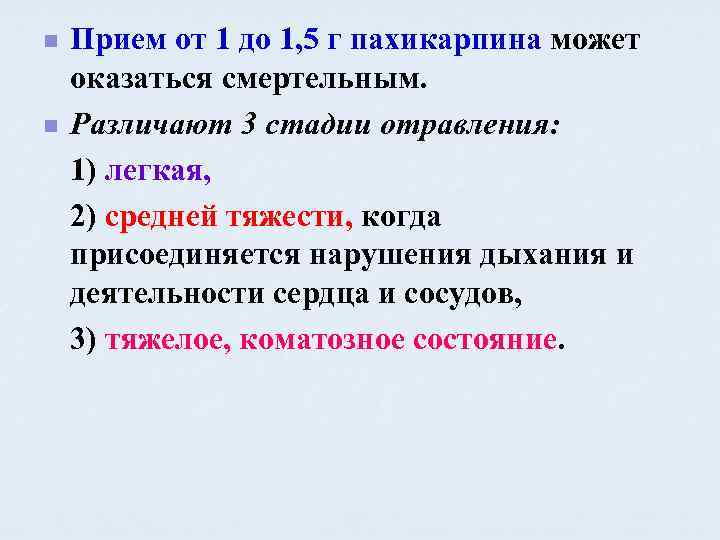 Прием от 1 до 1,5 г пахикарпина может оказаться смертельным.

Различают 3 стадии отравления:

1) легкая,

2) средней тяжести, когда присоединяется нарушения дыхания и деятельности сердца и сосудов,

3) тяжелое, коматозное состояние.